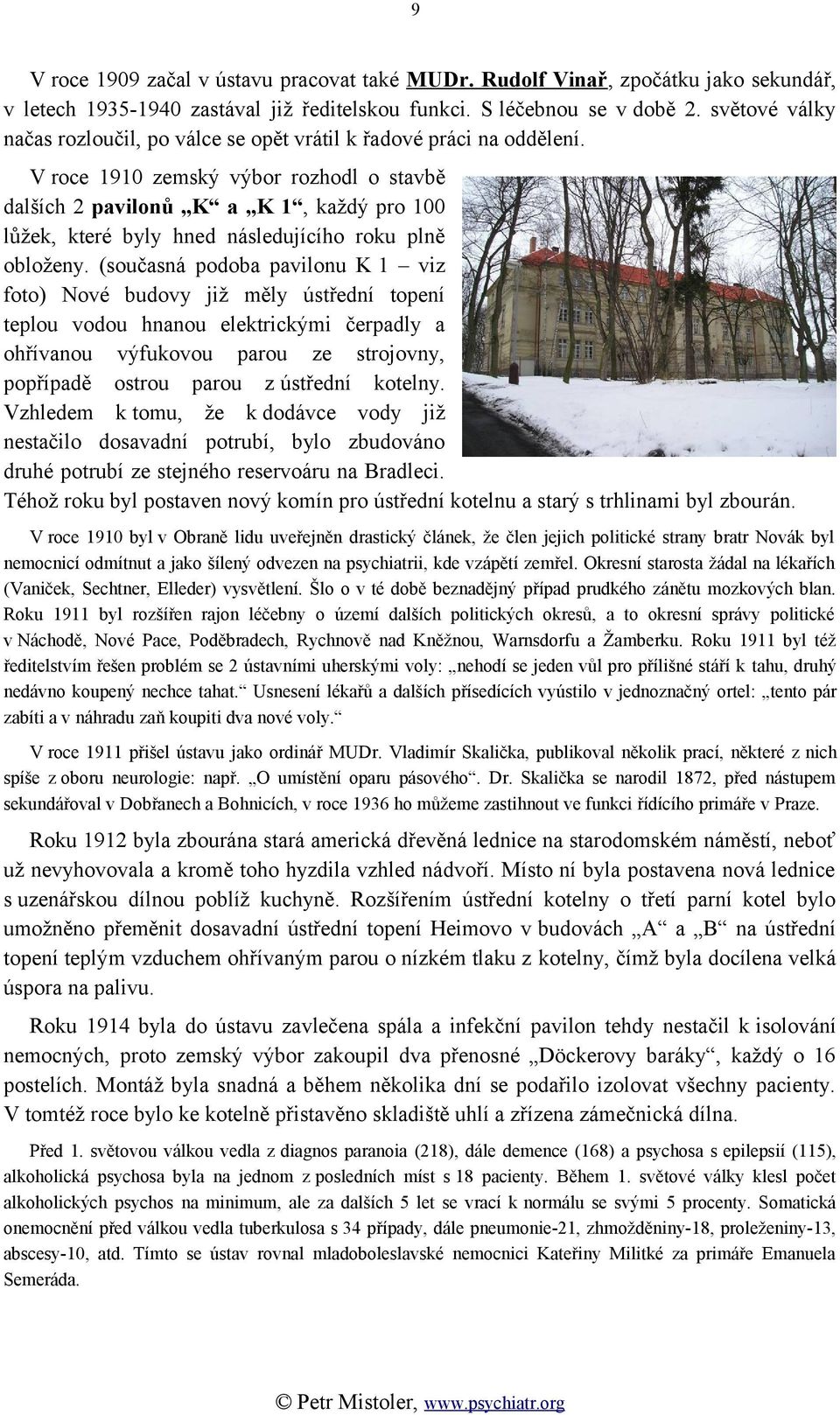 9

V roce 1909 začal v ústavu pracovat také MUDr. Rudolf Vinař, zpočátku jako sekundář, v letech 1935-1940 zastával již ředitelskou funkci. S léčebnou se v době 2. světové války načas rozloučil, po válce se opět vrátil k řadové práci na oddělení.

V roce 1910 zemský výbor rozhodl o stavbě dalších 2 pavilonů „K“ a „K 1“, každý pro 100 lůžek, které byly hned následujícího roku plně obloženy. (současná podoba pavilonu K 1 – viz foto) Nové budovy již měly ústřední topení teplou vodou hnanou elektrickými čerpadly a ohřívanou výfukovou parou ze strojovny, popřípadě ostrou parou z ústřední kotelny. Vzhledem k tomu, že k dodávce vody již nestačilo dosavadní potrubí, bylo zbudováno druhé potrubí ze stejného reservoáru na Bradleci. Téhož roku byl postaven nový komín pro ústřední kotelnu a starý s trhlinami byl zbourán.

V roce 1910 byl v Obraně lidu uveřejněn drastický článek, že člen jejich politické strany bratr Novák byl nemocnicí odmítnut a jako šílený odvezen na psychiatrii, kde vzápětí zemřel. Okresní starosta žádal na lékařích (Vaniček, Sechtner, Elleder) vysvětlení. Šlo o v té době beznadějný případ prudkého zánětu mozkových blan. Roku 1911 byl rozšířen rajon léčebny o území dalších politických okresů, a to okresní správy politické v Náchodě, Nové Pace, Poděbradech, Rychnově nad Kněžnou, Warnsdorfu a Žamberku. Roku 1911 byl též ředitelstvím řešen problém se 2 ústavními uherskými voly: „nehodí se jeden vůl pro přílišné stáří k tahu, druhý nedávno koupený nechce tahat.“ Usnesení lékařů a dalších přísedících vyústilo v jednoznačný ortel: „tento pár zabíti a v náhradu zaň koupiti dva nové voly.“

V roce 1911 přišel ústavu jako ordinář MUDr. Vladimír Skalička, publikoval několik prací, některé z nich spíše z oboru neurologie: např. „O umístění oparu pásového“. Dr. Skalička se narodil 1872, před nástupem sekundářoval v Dobřanech a Bohnicích, v roce 1936 ho můžeme zastihnout ve funkci řídícího primáře v Praze.

Roku 1912 byla zbourána stará americká dřevěná lednice na starodomském náměstí, neboť už nevyhovovala a kromě toho hyzdila vzhled nádvoří. Místo ní byla postavena nová lednice s uzenářskou dílnou poblíž kuchyně. Rozšířením ústřední kotelny o třetí parní kotel bylo umožněno přeměnit dosavadní ústřední topení Heimovo v budovách „A“ a „B“ na ústřední topení teplým vzduchem ohřívaným parou o nízkém tlaku z kotelny, čímž byla docílena velká úspora na palivu.

Roku 1914 byla do ústavu zavlečena spála a infekční pavilon tehdy nestačil k isolování nemocných, proto zemský výbor zakoupil dva přenosné „Döckerovy baráky“, každý o 16 postelích. Montáž byla snadná a během několika dní se podařilo izolovat všechny pacienty. V tomtéž roce bylo ke kotelně přistavěno skladiště uhlí a zřízena zámečnická dílna.

Před 1. světovou válkou vedla z diagnos paranoia (218), dále demence (168) a psychosa s epilepsií (115), alkoholická psychosa byla na jednom z posledních míst s 18 pacienty. Během 1. světové války klesl počet alkoholických psychos na minimum, ale za dalších 5 let se vrací k normálu se svými 5 procenty. Somatická onemocnění před válkou vedla tuberkulosa s 34 případy, dále pneumonie-21, zhmožděniny-18, proleženiny-13, abscesy-10, atd. Tímto se ústav rovnal mladoboleslavské nemocnici Kateřiny Militké za primáře Emanuela Semeráda.

© Petr Mistoler, www.psychiatr.org